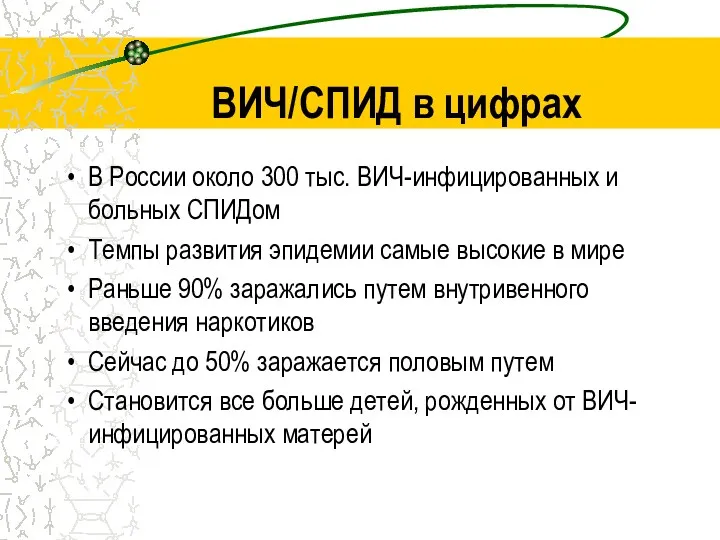 ВИЧ/СПИД в цифрах

• В России около 300 тыс. ВИЧ-инфицированных и больных СПИДом
• Темпы развития эпидемии самые высокие в мире
• Раньше 90% заражались путем внутривенного введения наркотиков
• Сейчас до 50% заражается половым путем
• Становится все больше детей, рожденных от ВИЧ-инфицированных матерей